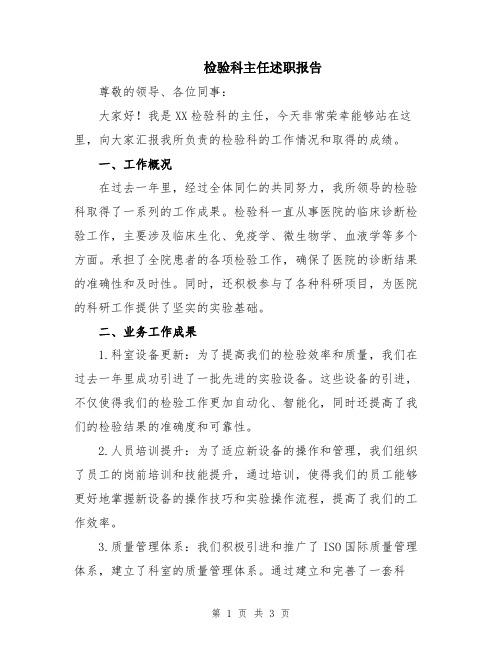 检验科主任述职报告

尊敬的领导、各位同事：

大家好！我是XX检验科的主任，今天非常荣幸能够站在这里，向大家汇报我所负责的检验科的工作情况和取得的成绩。

一、工作概况

在过去一年里，经过全体同仁的共同努力，我所领导的检验科取得了一系列的工作成果。检验科一直从事医院的临床诊断检验工作，主要涉及临床生化、免疫学、微生物学、血液学等多个方面。承担了全院患者的各项检验工作，确保了医院的诊断结果的准确性和及时性。同时，还积极参与了各种科研项目，为医院的科研工作提供了坚实的实验基础。

二、业务工作成果

1.科室设备更新：为了提高我们的检验效率和质量，我们在过去一年里成功引进了一批先进的实验设备。这些设备的引进，不仅使得我们的检验工作更加自动化、智能化，同时还提高了我们的检验结果的准确度和可靠性。

2.人员培训提升：为了适应新设备的操作和管理，我们组织了员工的岗前培训和技能提升，通过培训，使得我们的员工能够更好地掌握新设备的操作技巧和实验操作流程，提高了我们的工作效率。

3.质量管理体系：我们积极引进和推广了ISO国际质量管理体系，建立了科室的质量管理体系。通过建立和完善了一套科

第 1 页 共 3 页